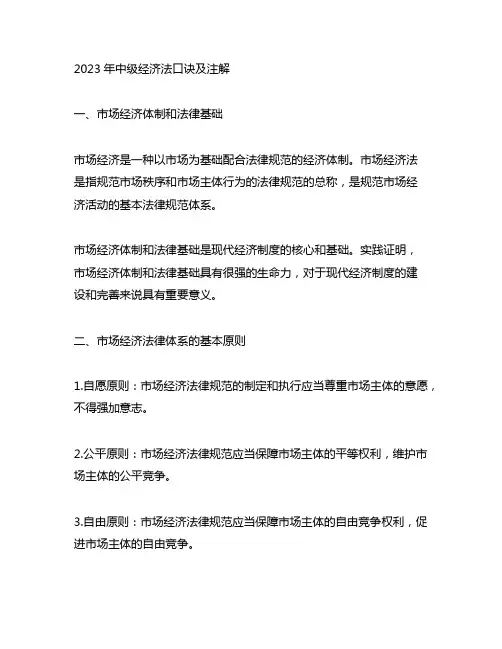 2023 年中级经济法口诀及注解

一、市场经济体制和法律基础

市场经济是一种以市场为基础配合法律规范的经济体制。市场经济法是指规范市场秩序和市场主体行为的法律规范的总称，是规范市场经济活动的基本法律规范体系。

市场经济体制和法律基础是现代经济制度的核心和基础。实践证明，市场经济体制和法律基础具有很强的生命力，对于现代经济制度的建设和完善来说具有重要意义。

二、市场经济法律体系的基本原则

1.自愿原则：市场经济法律规范的制定和执行应当尊重市场主体的意愿，不得强加意志。

2.公平原则：市场经济法律规范应当保障市场主体的平等权利，维护市场主体的公平竞争。

3.自由原则：市场经济法律规范应当保障市场主体的自由竞争权利，促进市场主体的自由竞争。